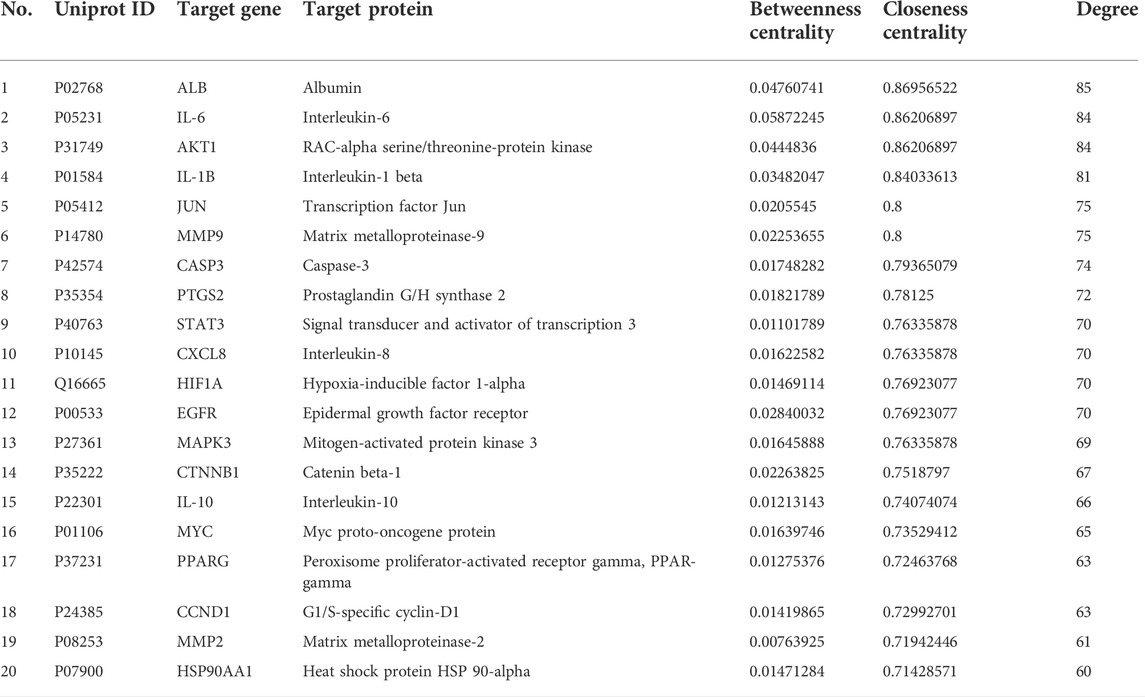 | No. | Uniprot ID | Target gene | Target protein | Betweenness centrality | Closeness centrality | Degree |
|---|---|---|---|---|---|---|
| 1 | P02768 | ALB | Albumin | 0.04760741 | 0.86956522 | 85 |
| 2 | P05231 | IL-6 | Interleukin-6 | 0.05872245 | 0.86206897 | 84 |
| 3 | P31749 | AKT1 | RAC-alpha serine/threonine-protein kinase | 0.0444836 | 0.86206897 | 84 |
| 4 | P01584 | IL-1B | Interleukin-1 beta | 0.03482047 | 0.84033613 | 81 |
| 5 | P05412 | JUN | Transcription factor Jun | 0.0205545 | 0.8 | 75 |
| 6 | P14780 | MMP9 | Matrix metalloproteinase-9 | 0.02253655 | 0.8 | 75 |
| 7 | P42574 | CASP3 | Caspase-3 | 0.01748282 | 0.79365079 | 74 |
| 8 | P35354 | PTGS2 | Prostaglandin G/H synthase 2 | 0.01821789 | 0.78125 | 72 |
| 9 | P40763 | STAT3 | Signal transducer and activator of transcription 3 | 0.01101789 | 0.76335878 | 70 |
| 10 | P10145 | CXCL8 | Interleukin-8 | 0.01622582 | 0.76335878 | 70 |
| 11 | Q16665 | HIF1A | Hypoxia-inducible factor 1-alpha | 0.01469114 | 0.76923077 | 70 |
| 12 | P00533 | EGFR | Epidermal growth factor receptor | 0.02840032 | 0.76923077 | 70 |
| 13 | P27361 | MAPK3 | Mitogen-activated protein kinase 3 | 0.01645888 | 0.76335878 | 69 |
| 14 | P35222 | CTNNB1 | Catenin beta-1 | 0.02263825 | 0.7518797 | 67 |
| 15 | P22301 | IL-10 | Interleukin-10 | 0.01213143 | 0.74074074 | 66 |
| 16 | P01106 | MYC | Myc proto-oncogene protein | 0.01639746 | 0.73529412 | 65 |
| 17 | P37231 | PPARG | Peroxisome proliferator-activated receptor gamma, PPAR-gamma | 0.01275376 | 0.72463768 | 63 |
| 18 | P24385 | CCND1 | G1/S-specific cyclin-D1 | 0.01419865 | 0.72992701 | 63 |
| 19 | P08253 | MMP2 | Matrix metalloproteinase-2 | 0.00763925 | 0.71942446 | 61 |
| 20 | P07900 | HSP90AA1 | Heat shock protein HSP 90-alpha | 0.01471284 | 0.71428571 | 60 |